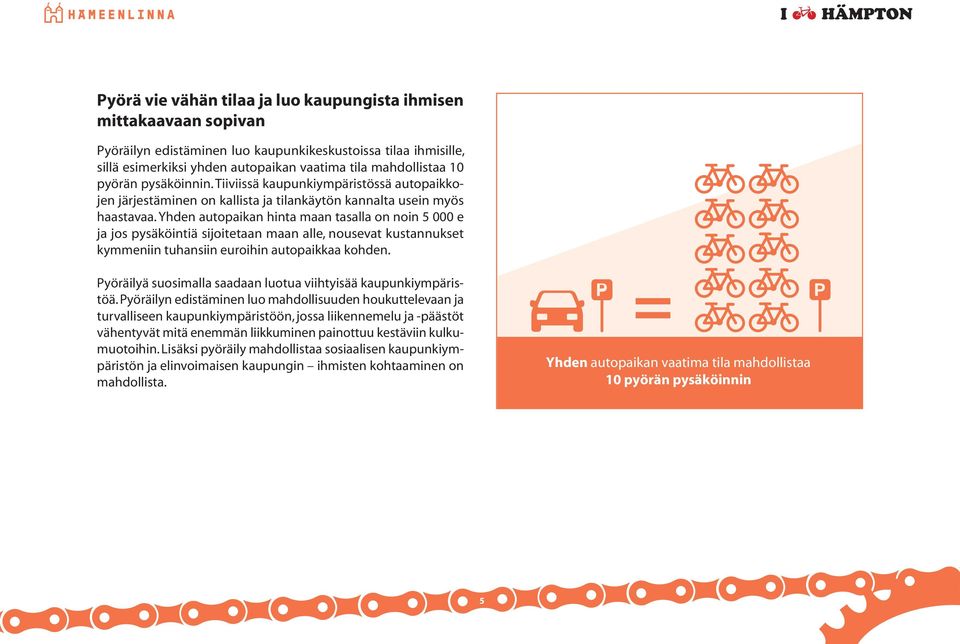 HÄMEENLINNA

I HÄMPTON

Pyörä vie vähän tilaa ja luo kaupungista ihmisen mittakaavaan sopivan

Pyöräilyn edistäminen luo kaupunkikeskustoissa tilaa ihmisille, sillä esimerkiksi yhden autopaikan vaatima tila mahdollistaa 10 pyörän pysäköinnin. Tiiviissä kaupunkiympäristössä autopaikkojen järjestäminen on kallista ja tilankäytön kannalta usein myös haastavaa. Yhden autopaikan hinta maan tasalla on noin 5 000 e ja jos pysäköintiä sijoitetaan maan alle, nousevat kustannukset kymmeniin tuhansiin euroihin autopaikkaa kohden.

Pyöräilyä suosimalla saadaan luotua viihtyisää kaupunkiympäristöä. Pyöräilyn edistäminen luo mahdollisuuden houkuttelevaan ja turvalliseen kaupunkiympäristöön, jossa liikennemelu ja -päästöt vähentyvät mitä enemmän liikkuminen painottuu kestäviin kulkumuotoihin. Lisäksi pyöräily mahdollistaa sosiaalisen kaupunkiympäristön ja elinvoimaisen kaupungin – ihmisten kohtaaminen on mahdollista.

P

P

Yhden autopaikan vaatima tila mahdollistaa 10 pyörän pysäköinnin

5